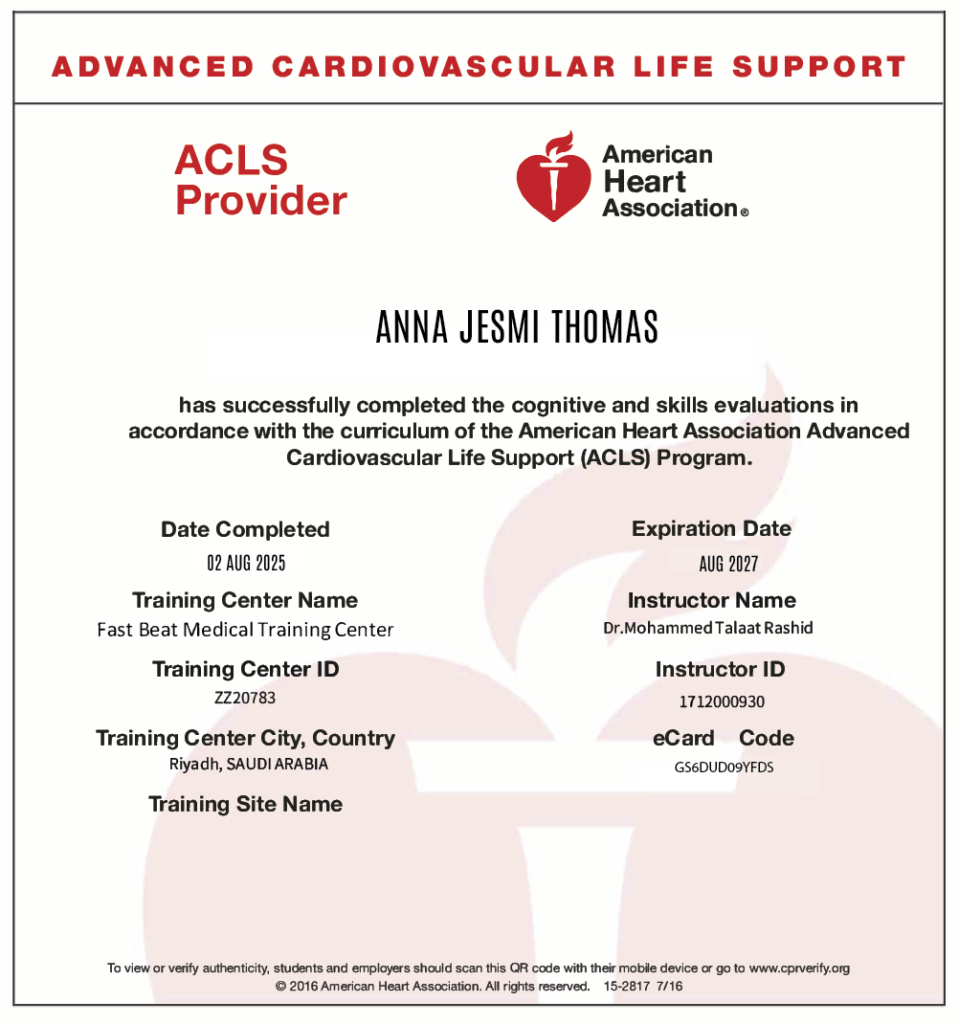 ADVANCED CARDIOVASCULAR LIFE SUPPORT

ACLS Provider

American Heart Association®

ANNA JESMI THOMAS

has successfully completed the cognitive and skills evaluations in accordance with the curriculum of the American Heart Association Advanced Cardiovascular Life Support (ACLS) Program.

Date Completed
02 AUG 2025

Training Center Name
Fast Beat Medical Training Center

Training Center ID
ZZ20783

Training Center City, Country
Riyadh, SAUDI ARABIA

Training Site Name

Expiration Date
AUG 2027

Instructor Name
Dr.Mohammed Talaat Rashid

Instructor ID
1712000930

eCard Code
GS6DUD09YFDS

To view or verify authenticity, students and employers should scan this QR code with their mobile device or go to www.cprverify.org
© 2016 American Heart Association. All rights reserved. 15-2817 7/16